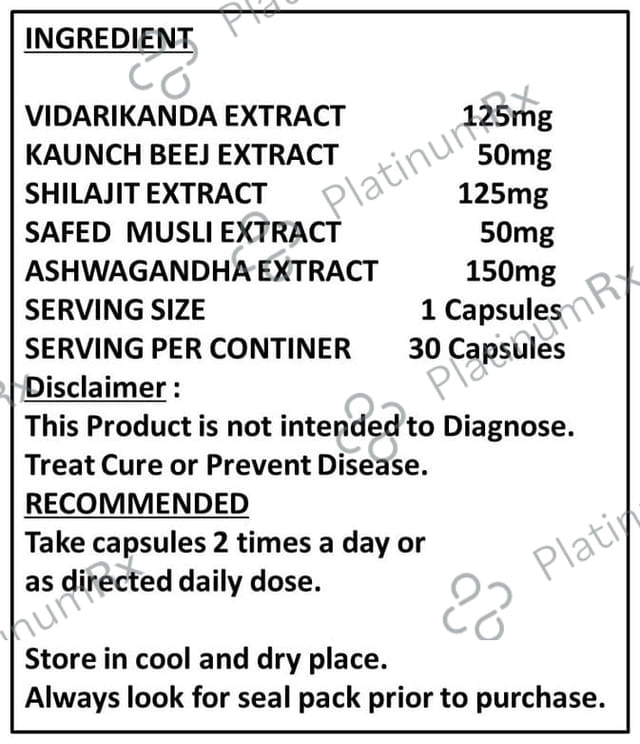 INGREDIENT

VIDARIKANDA EXTRACT 125mg
KAUNCH BEEJ EXTRACT 50mg
SHILAJIT EXTRACT 125mg
SAFED MUSLI EXTRACT 50mg
ASHWAGANDHA EXTRACT 150mg
SERVING SIZE 1 Capsules
SERVING PER CONTINER 30 Capsules

Disclaimer :
This Product is not intended to Diagnose. Treat Cure or Prevent Disease.

RECOMMENDED
Take capsules 2 times a day or as directed daily dose.

Store in cool and dry place.
Always look for seal pack prior to purchase.

PlatinumRx